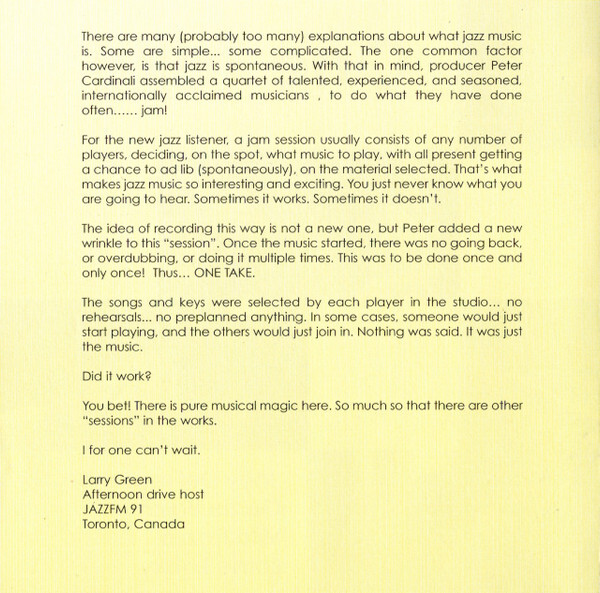 There are many (probably too many) explanations about what jazz music is. Some are simple... some complicated. The one common factor however, is that jazz is spontaneous. With that in mind, producer Peter Cardinali assembled a quartet of talented, experienced, and seasoned, internationally acclaimed musicians , to do what they have done often...... jam!

For the new jazz listener, a jam session usually consists of any number of players, deciding, on the spot, what music to play, with all present getting a chance to ad lib (spontaneously), on the material selected. That's what makes jazz music so interesting and exciting. You just never know what you are going to hear. Sometimes it works. Sometimes it doesn't.

The idea of recording this way is not a new one, but Peter added a new wrinkle to this "session". Once the music started, there was no going back, or overdubbing, or doing it multiple times. This was to be done once and only once! Thus... ONE TAKE.

The songs and keys were selected by each player in the studio... no rehearsals... no preplanned anything. In some cases, someone would just start playing, and the others would just join in. Nothing was said. It was just the music.

Did it work?

You bet! There is pure musical magic here. So much so that there are other "sessions" in the works.

I for one can't wait.

Larry Green
Afternoon drive host
JAZZFM 91
Toronto, Canada